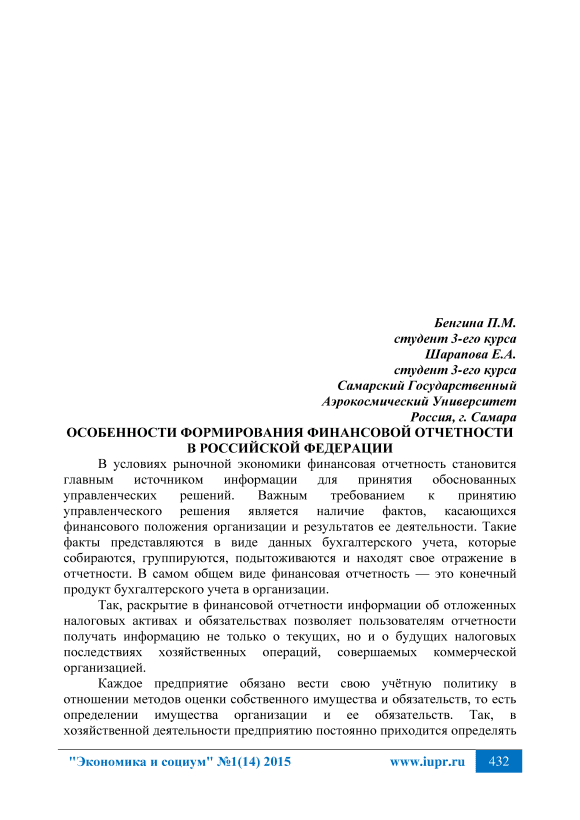 Бенгина П.М.
студент 3-его курса
Шарапова Е.А.
студент 3-его курса
Самарский Государственный
Аэрокосмический Университет
Россия, г. Самара

ОСОБЕННОСТИ ФОРМИРОВАНИЯ ФИНАНСОВОЙ ОТЧЕТНОСТИ В РОССИЙСКОЙ ФЕДЕРАЦИИ

В условиях рыночной экономики финансовая отчетность становится главным источником информации для принятия обоснованных управленческих решений. Важным требованием к принятию управленческого решения является наличие фактов, касающихся финансового положения организации и результатов ее деятельности. Такие факты представляются в виде данных бухгалтерского учета, которые собираются, группируются, подытоживаются и находят свое отражение в отчетности. В самом общем виде финансовая отчетность — это конечный продукт бухгалтерского учета в организации.

Так, раскрытие в финансовой отчетности информации об отложенных налоговых активах и обязательствах позволяет пользователям отчетности получать информацию не только о текущих, но и о будущих налоговых последствиях хозяйственных операций, совершаемых коммерческой организацией.

Каждое предприятие обязано вести свою учётную политику в отношении методов оценки собственного имущества и обязательств, то есть определении имущества организации и ее обязательств. Так, в хозяйственной деятельности предприятию постоянно приходится определять

"Экономика и социум" №1(14) 2015 www.iupr.ru 432